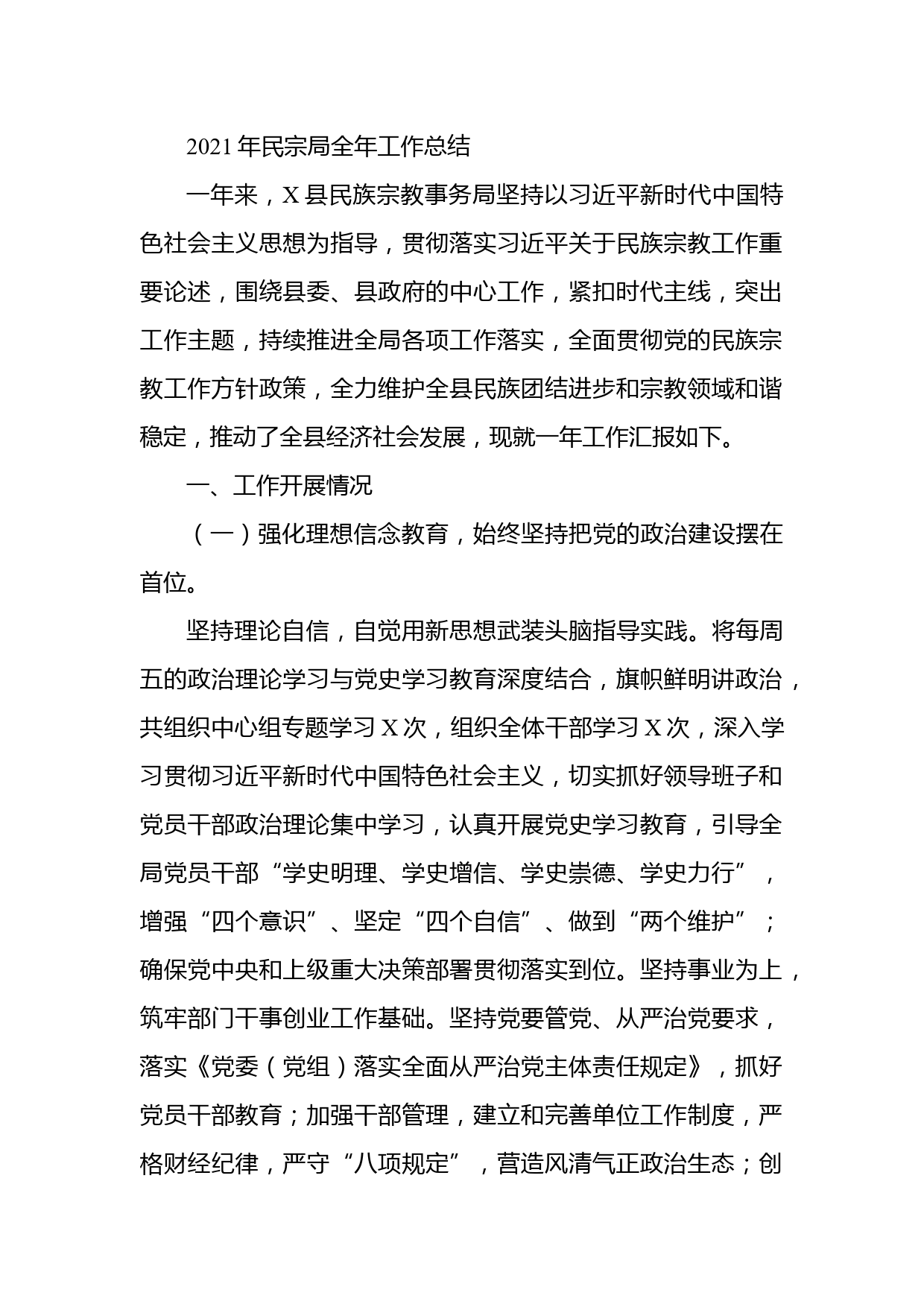 2021年民宗局全年工作总结

一年来，X县民族宗教事务局坚持以习近平新时代中国特色社会主义思想为指导，贯彻落实习近平关于民族宗教工作重要论述，围绕县委、县政府的中心工作，紧扣时代主线，突出工作主题，持续推进全局各项工作落实，全面贯彻党的民族宗教工作方针政策，全力维护全县民族团结进步和宗教领域和谐稳定，推动了全县经济社会发展，现就一年工作汇报如下。

一、工作开展情况

（一）强化理想信念教育，始终坚持把党的政治建设摆在首位。

坚持理论自信，自觉用新思想武装头脑指导实践。将每周五的政治理论学习与党史学习教育深度结合，旗帜鲜明讲政治，共组织中心组专题学习X次，组织全体干部学习X次，深入学习贯彻习近平新时代中国特色社会主义，切实抓好领导班子和党员干部政治理论集中学习，认真开展党史学习教育，引导全局党员干部“学史明理、学史增信、学史崇德、学史力行”，增强“四个意识”、坚定“四个自信”、做到“两个维护”；确保党中央和上级重大决策部署贯彻落实到位。坚持事业为上，筑牢部门干事创业工作基础。坚持党要管党、从严治党要求，落实《党委（党组）落实全面从严治党主体责任规定》，抓好党员干部教育；加强干部管理，建立和完善单位工作制度，严格财经纪律，严守“八项规定”，营造风清气正政治生态；创